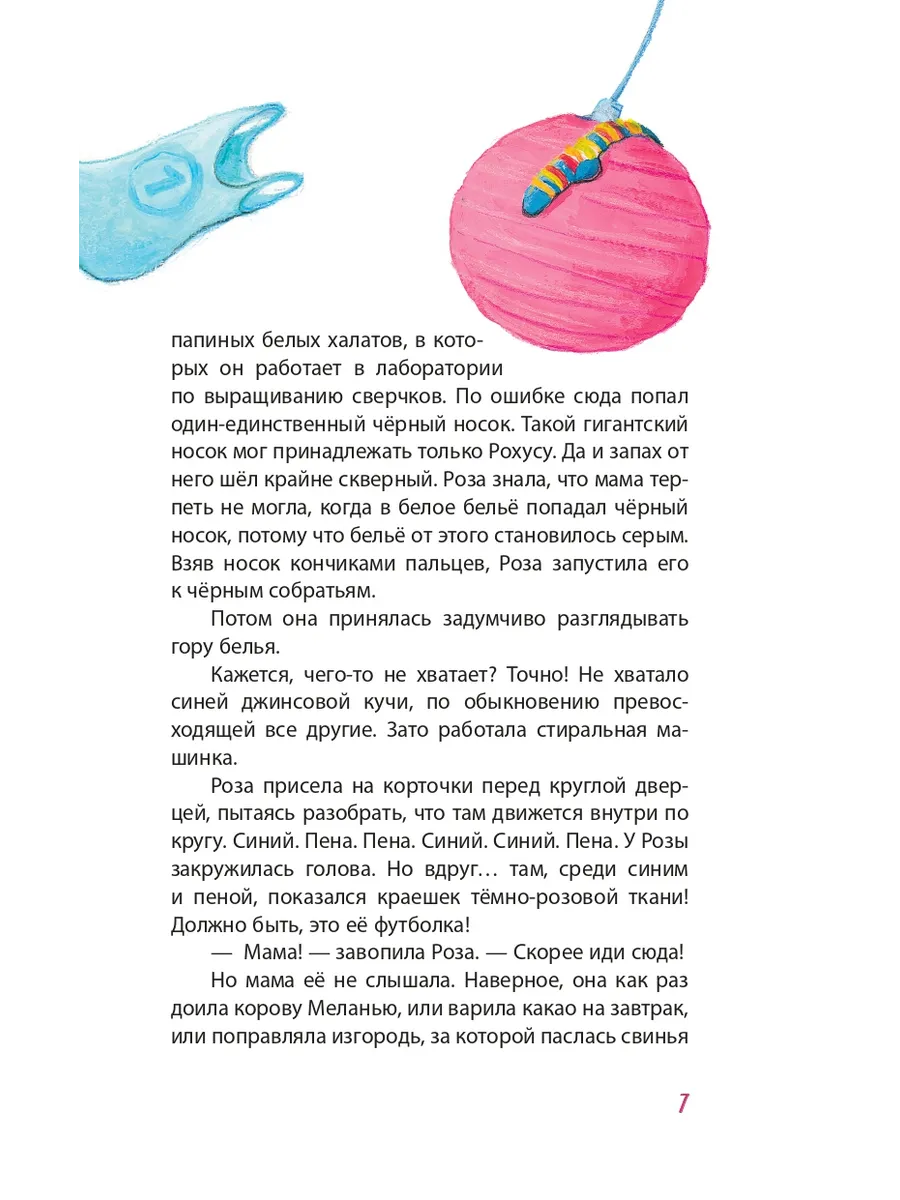 1

папиных белых халатов, в которых он работает в лаборатории по выращиванию сверчков. По ошибке сюда попал один-единственный чёрный носок. Такой гигантский носок мог принадлежать только Рохусу. Да и запах от него шёл крайне скверный. Роза знала, что мама терпеть не могла, когда в белое бельё попадал чёрный носок, потому что бельё от этого становилось серым. Взяв носок кончиками пальцев, Роза запустила его к чёрным собратьям.

Потом она принялась задумчиво разглядывать гору белья.

Кажется, чего-то не хватает? Точно! Не хватало синей джинсовой кучи, по обыкновению превосходящей все другие. Зато работала стиральная машинка.

Роза присела на корточки перед круглой дверцей, пытаясь разобрать, что там движется внутри по кругу. Синий. Пена. Пена. Синий. Синий. Пена. У Розы закружилась голова. Но вдруг… там, среди синим и пеной, показался краешек тёмно-розовой ткани! Должно быть, это её футболка!

— Мама! — завопила Роза. — Скорее иди сюда!

Но мама её не слышала. Наверное, она как раз доила корову Меланью, или варила какао на завтрак, или поправляла изгородь, за которой паслась свинья

7